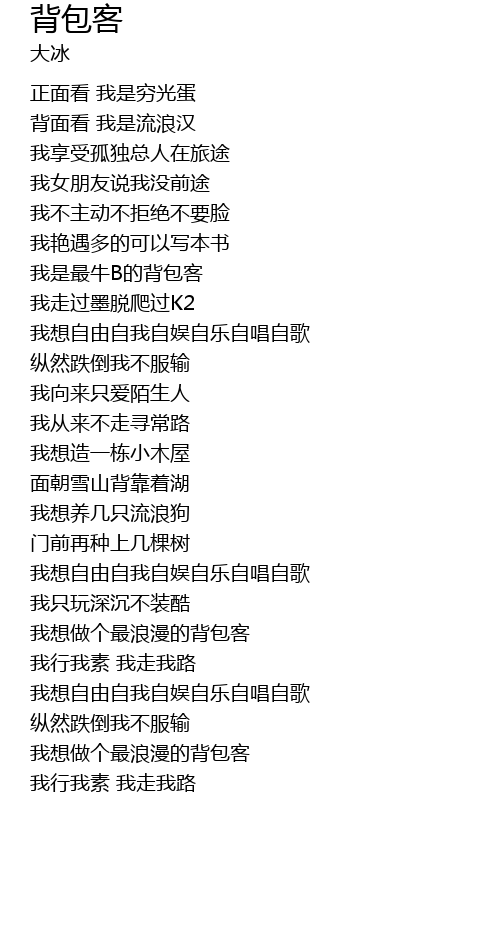 背包客
大冰

正面看 我是穷光蛋
背面看 我是流浪汉
我享受孤独总人在旅途
我女朋友说我没前途
我不主动不拒绝不要脸
我艳遇多的可以写本书
我是最牛B的背包客
我走过墨脱爬过K2
我想自由自我自娱自乐自唱自歌
纵然跌倒我不服输
我向来只爱陌生人
我从来不走寻常路
我想造一栋小木屋
面朝雪山背靠着湖
我想养几只流浪狗
门前再种上几棵树
我想自由自我自娱自乐自唱自歌
我只玩深沉不装酷
我想做个最浪漫的背包客
我行我素 我走我路
我想自由自我自娱自乐自唱自歌
纵然跌倒我不服输
我想做个最浪漫的背包客
我行我素 我走我路